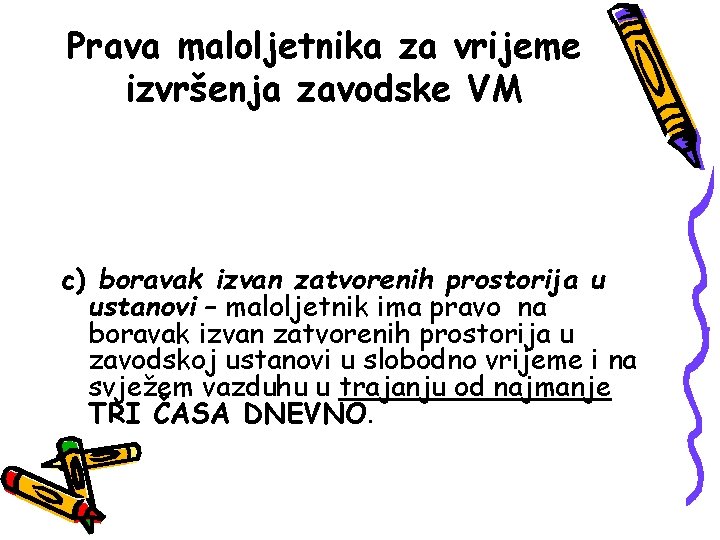 Prava maloljetnika za vrijeme izvršenja zavodske VM

c) boravak izvan zatvorenih prostorija u ustanovi – maloljetnik ima pravo na boravak izvan zatvorenih prostorija u zavodskoj ustanovi u slobodno vrijeme i na svježem vazduhu u trajanju od najmanje TRI ČASA DNEVNO.